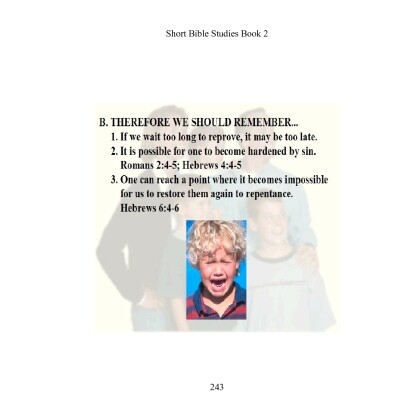 Short Bible Studies Book 2

B. THEREFORE WE SHOULD REMEMBER...

1. If we wait too long to reprove, it may be too late.
2. It is possible for one to become hardened by sin. Romans 2:4-5; Hebrews 4:4-5
3. One can reach a point where it becomes impossible for us to restore them again to repentance. Hebrews 6:4-6

243